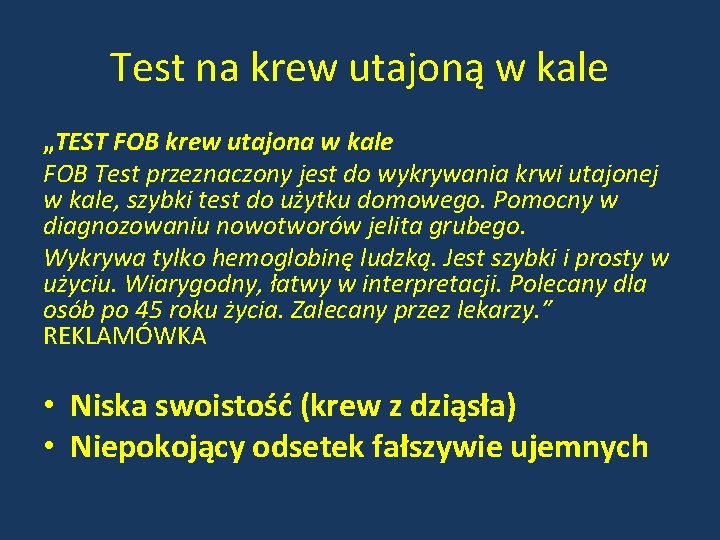 Test na krew utajoną w kale

„TEST FOB krew utajona w kale
FOB Test przeznaczony jest do wykrywania krwi utajonej w kale, szybki test do użytku domowego. Pomocny w diagnozowaniu nowotworów jelita grubego.
Wykrywa tylko hemoglobinę ludzką. Jest szybki i prosty w użyciu. Wiarygodny, łatwy w interpretacji. Polecany dla osób po 45 roku życia. Zalecany przez lekarzy.”
REKLAMÓWKA

• Niska swoistość (krew z dziąsła)
• Niepokojący odsetek fałszywie ujemnych